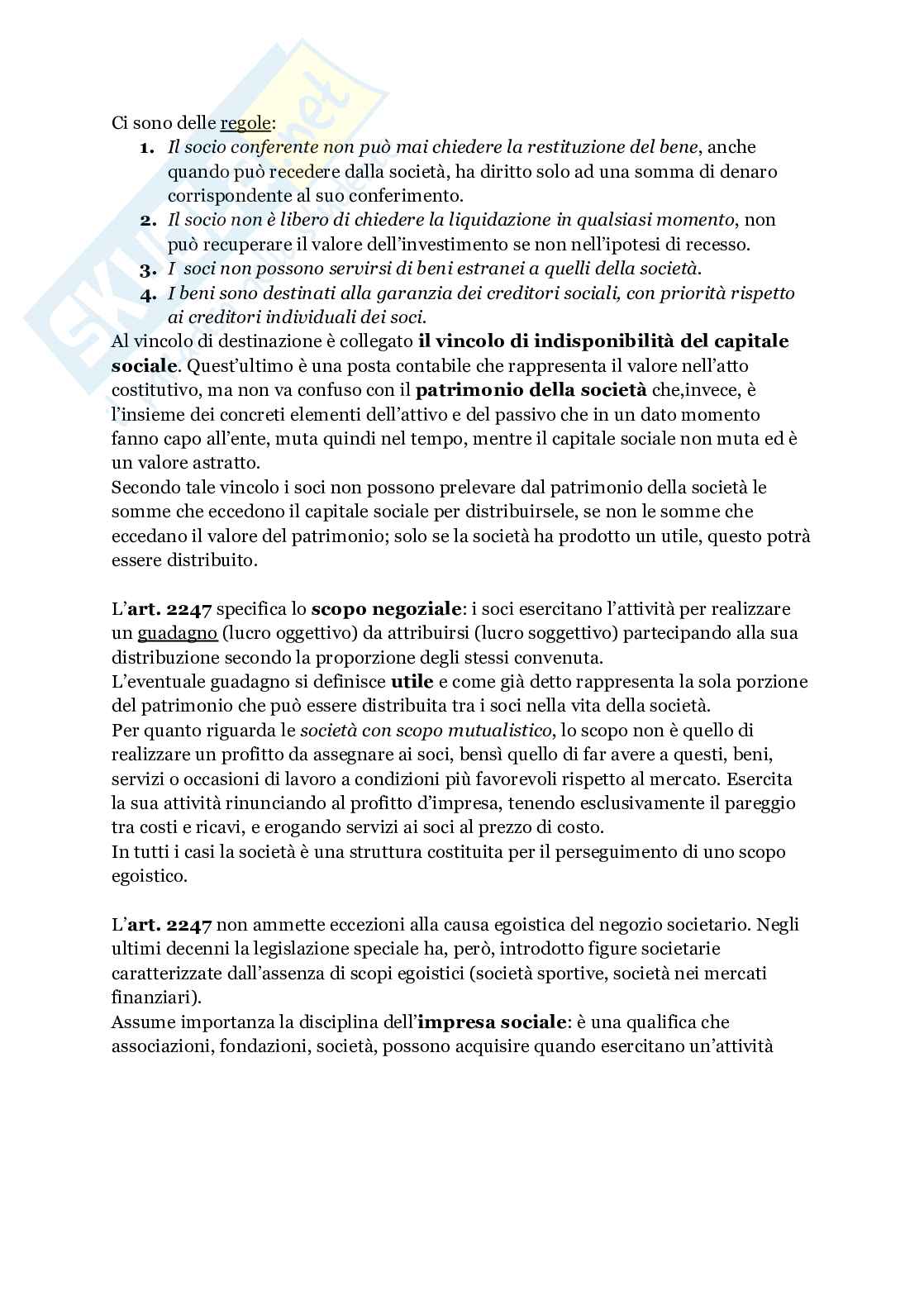 Ci sono delle regole:
1. Il socio conferente non può mai chiedere la restituzione del bene, anche quando può recedere dalla società, ha diritto solo ad una somma di denaro corrispondente al suo conferimento.
2. Il socio non è libero di chiedere la liquidazione in qualsiasi momento, non può recuperare il valore dell'investimento se non nell'ipotesi di recesso.
3. I soci non possono servirsi di beni estranei a quelli della società.
4. I beni sono destinati alla garanzia dei creditori sociali, con priorità rispetto ai creditori individuali dei soci.
Al vincolo di destinazione è collegato il vincolo di indisponibilità del capitale sociale. Quest'ultimo è una posta contabile che rappresenta il valore nell'atto costitutivo, ma non va confuso con il patrimonio della società che,invece, è l'insieme dei concreti elementi dell'attivo e del passivo che in un dato momento fanno capo all'ente, muta quindi nel tempo, mentre il capitale sociale non muta ed è un valore astratto.
Secondo tale vincolo i soci non possono prelevare dal patrimonio della società le somme che eccedono il capitale sociale per distribuirsele, se non le somme che eccedano il valore del patrimonio; solo se la società ha prodotto un utile, questo potrà essere distribuito.

L'art. 2247 specifica lo scopo negoziale: i soci esercitano l'attività per realizzare un guadagno (lucro oggettivo) da attribuirsi (lucro soggettivo) partecipando alla sua distribuzione secondo la proporzione degli stessi convenuta.
L'eventuale guadagno si definisce utile e come già detto rappresenta la sola porzione del patrimonio che può essere distribuita tra i soci nella vita della società.
Per quanto riguarda le società con scopo mutualistico, lo scopo non è quello di realizzare un profitto da assegnare ai soci, bensì quello di far avere a questi, beni, servizi o occasioni di lavoro a condizioni più favorevoli rispetto al mercato. Esercita la sua attività rinunciando al profitto d'impresa, tenendo esclusivamente il pareggio tra costi e ricavi, e erogando servizi ai soci al prezzo di costo.
In tutti i casi la società è una struttura costituita per il perseguimento di uno scopo egoistico.

L'art. 2247 non ammette eccezioni alla causa egoistica del negozio societario. Negli ultimi decenni la legislazione speciale ha, però, introdotto figure societarie caratterizzate dall'assenza di scopi egoistici (società sportive, società nei mercati finanziari).
Assume importanza la disciplina dell'impresa sociale: è una qualifica che associazioni, fondazioni, società, possono acquisire quando esercitano un'attività